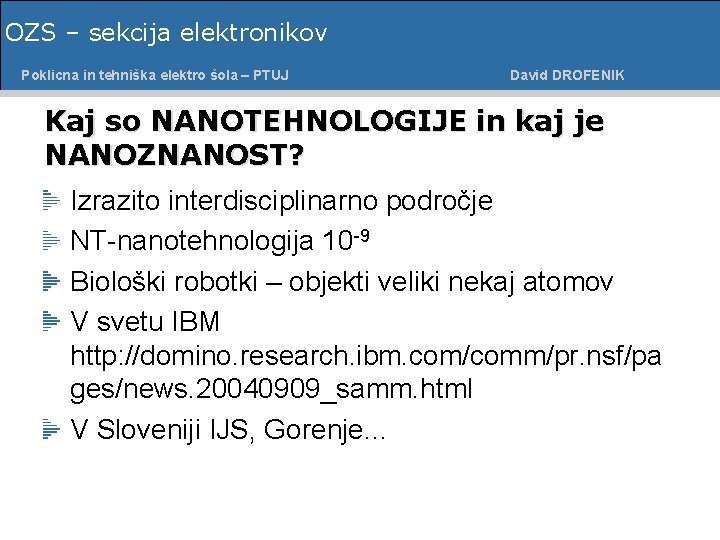 OZS – sekcija elektronikov

Poklicna in tehniška elektro šola – PTUJ

David DROFENIK

Kaj so NANOTEHNOLOGIJE in kaj je NANOZNANOST?

Izrazito interdisciplinarno področje

NT-nanotehnologija $10^{-9}$

Biološki robotki – objekti veliki nekaj atomov

V svetu IBM http://domino.research.ibm.com/comm/pr.nsf/pages/news.20040909_samm.html

V Sloveniji IJS, Gorenje...